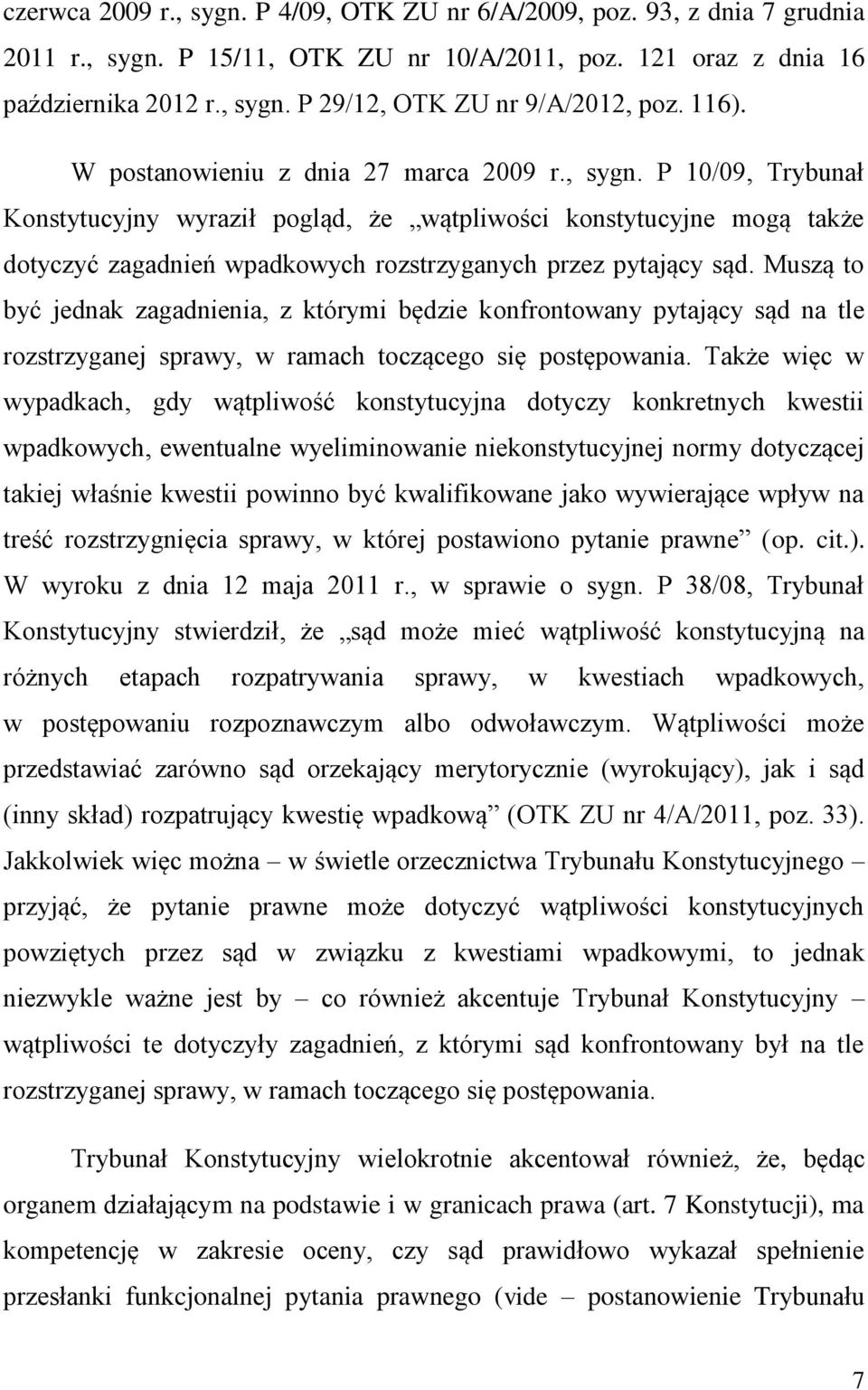 czerwca 2009 r., sygn. P 4/09, OTK ZU nr 6/A/2009, poz. 93, z dnia 7 grudnia 2011 r., sygn. P 15/11, OTK ZU nr 10/A/2011, poz. 121 oraz z dnia 16 października 2012 r., sygn. P 29/12, OTK ZU nr 9/A/2012, poz. 116).

W postanowieniu z dnia 27 marca 2009 r., sygn. P 10/09, Trybunał Konstytucyjny wyraził pogląd, że „wątpliwości konstytucyjne mogą także dotyczyć zagadnień wpadkowych rozstrzyganych przez pytający sąd. Muszą to być jednak zagadnienia, z którymi będzie konfrontowany pytający sąd na tle rozstrzyganej sprawy, w ramach toczącego się postępowania. Także więc w wypadkach, gdy wątpliwość konstytucyjna dotyczy konkretnych kwestii wpadkowych, ewentualne wyeliminowanie niekonstytucyjnej normy dotyczącej takiej właśnie kwestii powinno być kwalifikowane jako wywierające wpływ na treść rozstrzygnięcia sprawy, w której postawiono pytanie prawne” (op. cit.). W wyroku z dnia 12 maja 2011 r., w sprawie o sygn. P 38/08, Trybunał Konstytucyjny stwierdził, że „sąd może mieć wątpliwość konstytucyjną na różnych etapach rozpatrywania sprawy, w kwestiach wpadkowych, w postępowaniu rozpoznawczym albo odwoławczym. Wątpliwości może przedstawiać zarówno sąd orzekający merytorycznie (wyrokujący), jak i sąd (inny skład) rozpatrujący kwestię wpadkową” (OTK ZU nr 4/A/2011, poz. 33). Jakkolwiek więc można – w świetle orzecznictwa Trybunału Konstytucyjnego – przyjąć, że pytanie prawne może dotyczyć wątpliwości konstytucyjnych powziętych przez sąd w związku z kwestiami wpadkowymi, to jednak niezwykle ważne jest by – co również akcentuje Trybunał Konstytucyjny – wątpliwości te dotyczyły zagadnień, z którymi sąd konfrontowany był na tle rozstrzyganej sprawy, w ramach toczącego się postępowania.

Trybunał Konstytucyjny wielokrotnie akcentował również, że, będąc organem działającym na podstawie i w granicach prawa (art. 7 Konstytucji), ma kompetencję w zakresie oceny, czy sąd prawidłowo wykazał spełnienie przesłanki funkcjonalnej pytania prawnego (vide – postanowienie Trybunału

7